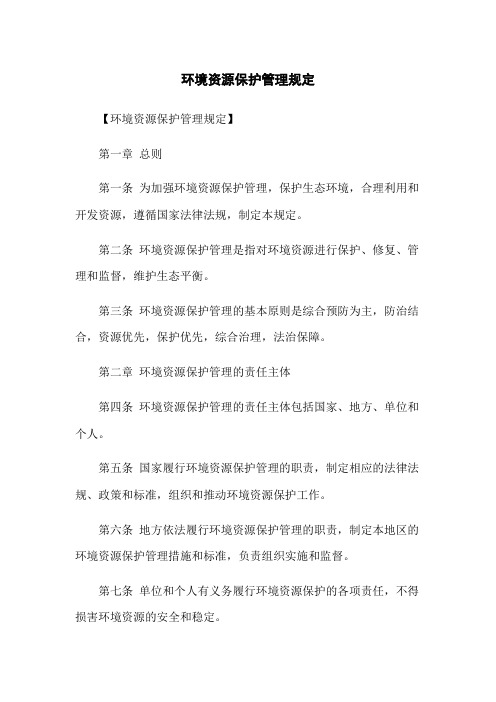 环境资源保护管理规定

【环境资源保护管理规定】

第一章 总则

第一条 为加强环境资源保护管理，保护生态环境，合理利用和开发资源，遵循国家法律法规，制定本规定。

第二条 环境资源保护管理是指对环境资源进行保护、修复、管理和监督，维护生态平衡。

第三条 环境资源保护管理的基本原则是综合预防为主，防治结合，资源优先，保护优先，综合治理，法治保障。

第二章 环境资源保护管理的责任主体

第四条 环境资源保护管理的责任主体包括国家、地方、单位和个人。

第五条 国家履行环境资源保护管理的职责，制定相应的法律法规、政策和标准，组织和推动环境资源保护工作。

第六条 地方依法履行环境资源保护管理的职责，制定本地区的环境资源保护管理措施和标准，负责组织实施和监督。

第七条 单位和个人有义务履行环境资源保护的各项责任，不得损害环境资源的安全和稳定。